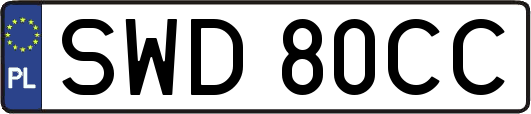 PL

SWD 80CC